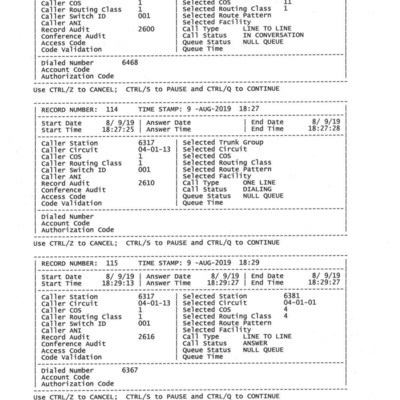 Caller COS 1 | Selected COS 11
Caller Routing Class 1 | Selected Routing Class 1
Caller Switch ID 001 | Selected Route Pattern
Caller ANI | Selected Facility
Record Audit 2600 | Call Type LINE TO LINE
Conference Audit | Call Status IN CONVERSATION
Access Code | Queue Status NULL QUEUE
Code Validation | Queue Time

Dialed Number 6468
Account Code
Authorization Code

Use CTRL/Z to CANCEL; CTRL/S to PAUSE and CTRL/Q to CONTINUE

RECORD NUMBER: 114 TIME STAMP: 9 -AUG-2019 18:27

Start Date 8/ 9/19 | Answer Date | End Date 8/ 9/19
Start Time 18:27:25 | Answer Time | End Time 18:27:28

Caller Station 6317 | Selected Trunk Group
Caller Circuit 04-01-13 | Selected Circuit
Caller COS 1 | Selected COS
Caller Routing Class 1 | Selected Routing Class
Caller Switch ID 001 | Selected Route Pattern
Caller ANI | Selected Facility
Record Audit 2610 | Call Type ONE LINE
Conference Audit | Call Status DIALING
Access Code | Queue Status NULL QUEUE
Code Validation | Queue Time

Dialed Number
Account Code
Authorization Code

Use CTRL/Z to CANCEL; CTRL/S to PAUSE and CTRL/Q to CONTINUE

RECORD NUMBER: 115 TIME STAMP: 9 -AUG-2019 18:29

Start Date 8/ 9/19 | Answer Date 8/ 9/19 | End Date 8/ 9/19
Start Time 18:29:13 | Answer Time 18:29:27 | End Time 18:29:27

Caller Station 6317 | Selected Station 6381
Caller Circuit 04-01-13 | Selected Circuit 04-01-01
Caller COS 1 | Selected COS 4
Caller Routing Class 1 | Selected Routing Class 4
Caller Switch ID 001 | Selected Route Pattern
Caller ANI | Selected Facility
Record Audit 2616 | Call Type LINE TO LINE
Conference Audit | Call Status ANSWER
Access Code | Queue Status NULL QUEUE
Code Validation | Queue Time

Dialed Number 6367
Account Code
Authorization Code

Use CTRL/Z to CANCEL; CTRL/S to PAUSE and CTRL/Q to CONTINUE